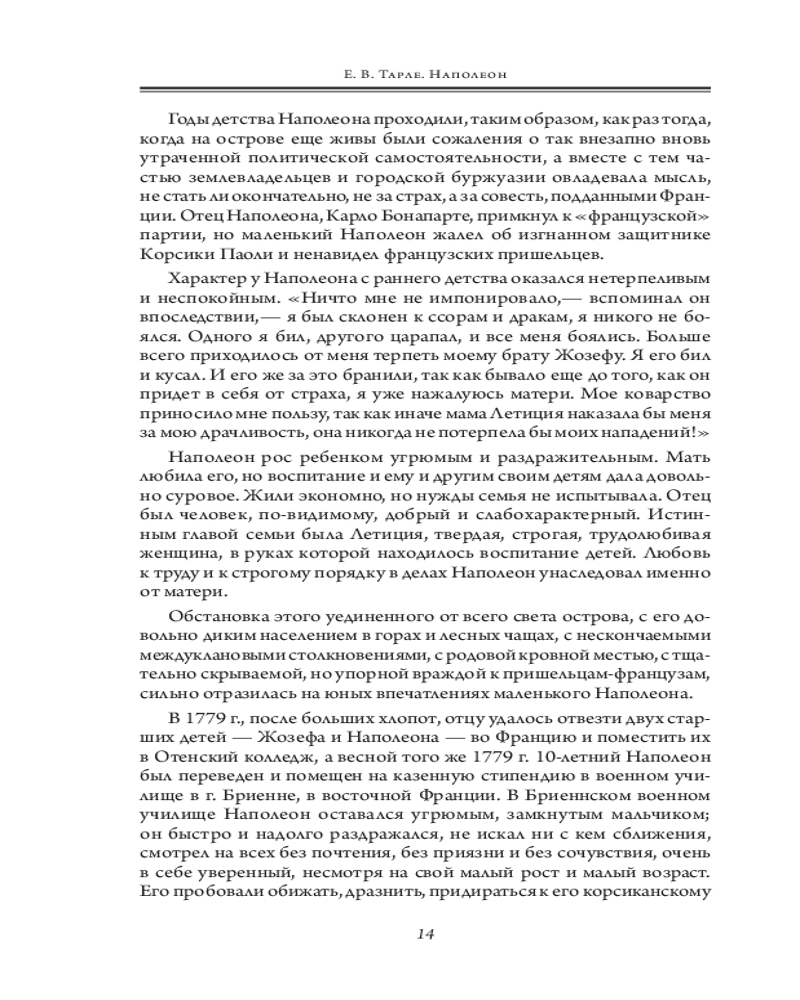 Е. В. Тарле. Наполеон

Годы детства Наполеона проходили, таким образом, как раз тогда, когда на острове еще живы были сожаления о так внезапно вновь утраченной политической самостоятельности, а вместе с тем частью землевладельцев и городской буржуазии овладевала мысль, не стать ли окончательно, не за страх, а за совесть, подданными Франции. Отец Наполеона, Карло Бонапарте, примкнул к «французской» партии, но маленький Наполеон жалел об изгнанном защитнике Корсики Паоли и ненавидел французских пришельцев.

Характер у Наполеона с раннего детства оказался нетерпеливым и неспокойным. «Ничто мне не импонировало,— вспоминал он впоследствии,— я был склонен к ссорам и дракам, я никого не боялся. Одного я бил, другого царапал, и все меня боялись. Больше всего приходилось от меня терпеть моему брату Жозефу. Я его бил и кусал. И его же за это бранили, так как бывало еще до того, как он придет в себя от страха, я уже нажалуюсь матери. Мое коварство приносило мне пользу, так как иначе мама Летиция наказала бы меня за мою драчливость, она никогда не потерпела бы моих нападений!»

Наполеон рос ребенком угрюмым и раздражительным. Мать любила его, но воспитание и ему и другим своим детям дала довольно суровое. Жили экономно, но нужды семья не испытывала. Отец был человек, по-видимому, добрый и слабохарактерный. Истинным главой семьи была Летиция, твердая, строгая, трудолюбивая женщина, в руках которой находилось воспитание детей. Любовь к труду и к строгому порядку в делах Наполеон унаследовал именно от матери.

Обстановка этого уединенного от всего света острова, с его довольно диким населением в горах и лесных чащах, с нескончаемыми междуклановыми столкновениями, с родовой кровной местью, с тщательно скрываемой, но упорной враждой к пришельцам-французам, сильно отразилась на юных впечатлениях маленького Наполеона.

В 1779 г., после больших хлопот, отцу удалось отвезти двух старших детей — Жозефа и Наполеона — во Францию и поместить их в Отенский колледж, а весной того же 1779 г. 10-летний Наполеон был переведен и помещен на казенную стипендию в военном училище в г. Бриенне, в восточной Франции. В Бриеннском военном училище Наполеон оставался угрюмым, замкнутым мальчиком; он быстро и надолго раздражался, не искал ни с кем сближения, смотрел на всех без почтения, без приязни и без сочувствия, очень в себе уверенный, несмотря на свой малый рост и малый возраст. Его пробовали обижать, дразнить, придираться к его корсиканскому

14